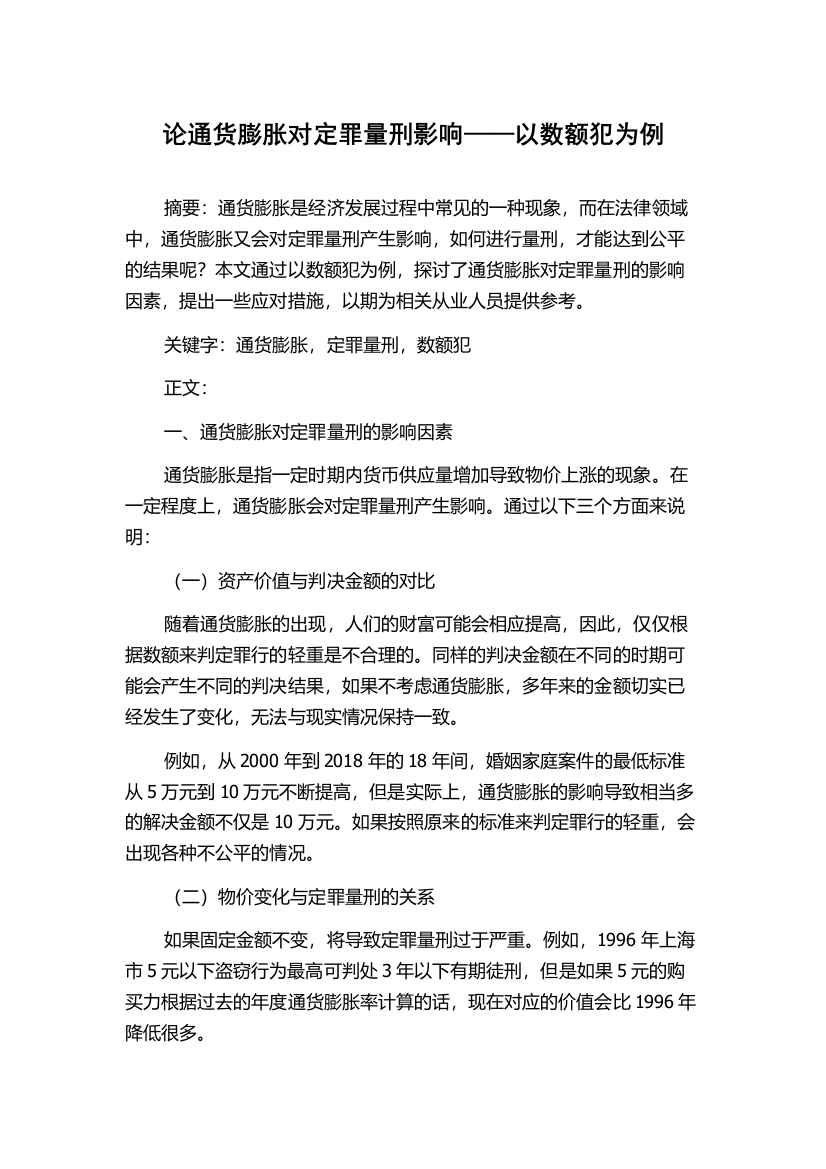 论通货膨胀对定罪量刑影响——以数额犯为例

摘要：通货膨胀是经济发展过程中常见的一种现象，而在法律领域中，通货膨胀又会对定罪量刑产生影响，如何进行量刑，才能达到公平的结果呢？本文通过以数额犯为例，探讨了通货膨胀对定罪量刑的影响因素，提出一些应对措施，以期为相关从业人员提供参考。

关键字：通货膨胀，定罪量刑，数额犯

正文：

一、通货膨胀对定罪量刑的影响因素

通货膨胀是指一定时期内货币供应量增加导致物价上涨的现象。在一定程度上，通货膨胀会对定罪量刑产生影响。通过以下三个方面来说明：

（一）资产价值与判决金额的对比

随着通货膨胀的出现，人们的财富可能会相应提高，因此，仅仅根据数额来判定罪行的轻重是不合理的。同样的判决金额在不同的时期可能会产生不同的判决结果，如果不考虑通货膨胀，多年来的金额切实已经发生了变化，无法与现实情况保持一致。

例如，从 2000 年到 2018 年的 18 年间，婚姻家庭案件的最低标准从 5 万元到 10 万元不断提高，但是实际上，通货膨胀的影响导致相当多的解决金额不仅是 10 万元。如果按照原来的标准来判定罪行的轻重，会出现各种不公平的情况。

（二）物价变化与定罪量刑的关系

如果固定金额不变，将导致定罪量刑过于严重。例如，1996 年上海市 5 元以下盗窃行为最高可判处 3 年以下有期徒刑，但是如果 5 元的购买力根据过去的年度通货膨胀率计算的话，现在对应的价值会比 1996 年降低很多。